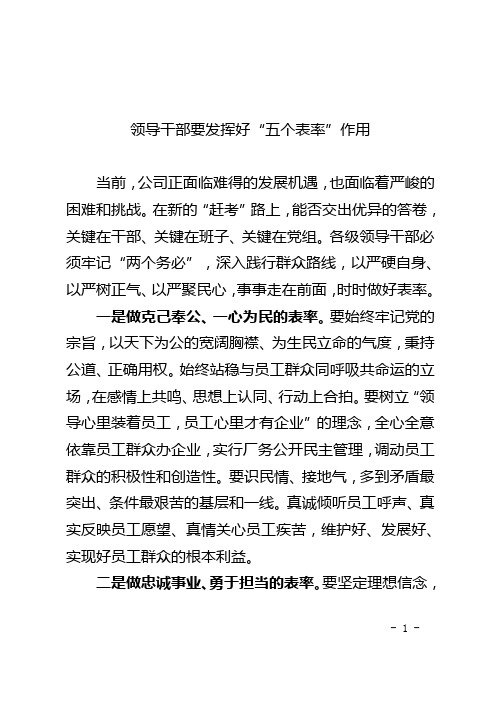 领导干部要发挥好“五个表率”作用

当前，公司正面临难得的发展机遇，也面临着严峻的困难和挑战。在新的“赶考”路上，能否交出优异的答卷，关键在干部、关键在班子、关键在党组。各级领导干部必须牢记“两个务必”，深入践行群众路线，以严硬自身、以严树正气、以严聚民心，事事走在前面，时时做好表率。

一是做克己奉公、一心为民的表率。要始终牢记党的宗旨，以天下为公的宽阔胸襟、为生民立命的气度，秉持公道、正确用权。始终站稳与员工群众同呼吸共命运的立场，在感情上共鸣、思想上认同、行动上合拍。要树立“领导心里装着员工，员工心里才有企业”的理念，全心全意依靠员工群众办企业，实行厂务公开民主管理，调动员工群众的积极性和创造性。要识民情、接地气，多到矛盾最突出、条件最艰苦的基层和一线。真诚倾听员工呼声、真实反映员工愿望、真情关心员工疾苦，维护好、发展好、实现好员工群众的根本利益。

二是做忠诚事业、勇于担当的表率。要坚定理想信念，

- 1 -